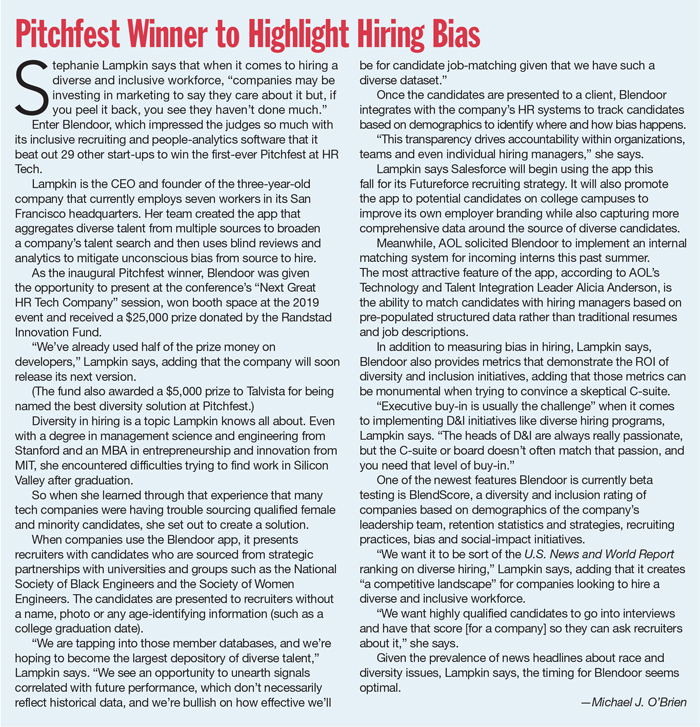 Pitchfest Winner to Highlight Hiring Bias

Stephanie Lampkin says that when it comes to hiring a diverse and inclusive workforce, "companies may be investing in marketing to say they care about it but, if you peel it back, you see they haven't done much."

Enter Blendoor, which impressed the judges so much with its inclusive recruiting and people-analytics software that it beat out 29 other start-ups to win the first-ever Pitchfest at HR Tech.

Lampkin is the CEO and founder of the three-year-old company that currently employs seven workers in its San Francisco headquarters. Her team created the app that aggregates diverse talent from multiple sources to broaden a company's talent search and then uses blind reviews and analytics to mitigate unconscious bias from source to hire.

As the inaugural Pitchfest winner, Blendoor was given the opportunity to present at the conference's "Next Great HR Tech Company" session, won booth space at the 2019 event and received a $25,000 prize donated by the Randstad Innovation Fund.

"We've already used half of the prize money on developers," Lampkin says, adding that the company will soon release its next version.

(The fund also awarded a $5,000 prize to Talvista for being named the best diversity solution at Pitchfest.)

Diversity in hiring is a topic Lampkin knows all about. Even with a degree in management science and engineering from Stanford and an MBA in entrepreneurship and innovation from MIT, she encountered difficulties trying to find work in Silicon Valley after graduation.

So when she learned through that experience that many tech companies were having trouble sourcing qualified female and minority candidates, she set out to create a solution.

When companies use the Blendoor app, it presents recruiters with candidates who are sourced from strategic partnerships with universities and groups such as the National Society of Black Engineers and the Society of Women Engineers. The candidates are presented to recruiters without a name, photo or any age-identifying information (such as a college graduation date).

"We are tapping into those member databases, and we're hoping to become the largest depository of diverse talent," Lampkin says. "We see an opportunity to unearth signals correlated with future performance, which don't necessarily reflect historical data, and we're bullish on how effective we'll be for candidate job-matching given that we have such a diverse dataset."

Once the candidates are presented to a client, Blendoor integrates with the company's HR systems to track candidates based on demographics to identify where and how bias happens.

"This transparency drives accountability within organizations, teams and even individual hiring managers," she says.

Lampkin says Salesforce will begin using the app this fall for its Futureforce recruiting strategy. It will also promote the app to potential candidates on college campuses to improve its own employer branding while also capturing more comprehensive data around the source of diverse candidates.

Meanwhile, AOL solicited Blendoor to implement an internal matching system for incoming interns this past summer. The most attractive feature of the app, according to AOL's Technology and Talent Integration Leader Alicia Anderson, is the ability to match candidates with hiring managers based on pre-populated structured data rather than traditional resumes and job descriptions.

In addition to measuring bias in hiring, Lampkin says, Blendoor also provides metrics that demonstrate the ROI of diversity and inclusion initiatives, adding that those metrics can be monumental when trying to convince a skeptical C-suite.

"Executive buy-in is usually the challenge" when it comes to implementing D&I initiatives like diverse hiring programs, Lampkin says. "The heads of D&I are always really passionate, but the C-suite or board doesn't often match that passion, and you need that level of buy-in."

One of the newest features Blendoor is currently beta testing is BlendScore, a diversity and inclusion rating of companies based on demographics of the company's leadership team, retention statistics and strategies, recruiting practices, bias and social-impact initiatives.

"We want it to be sort of the U.S. News and World Report ranking on diverse hiring," Lampkin says, adding that it creates "a competitive landscape" for companies looking to hire a diverse and inclusive workforce.

"We want highly qualified candidates to go into interviews and have that score [for a company] so they can ask recruiters about it," she says.

Given the prevalence of news headlines about race and diversity issues, Lampkin says, the timing for Blendoor seems optimal.

—Michael J. O'Brien